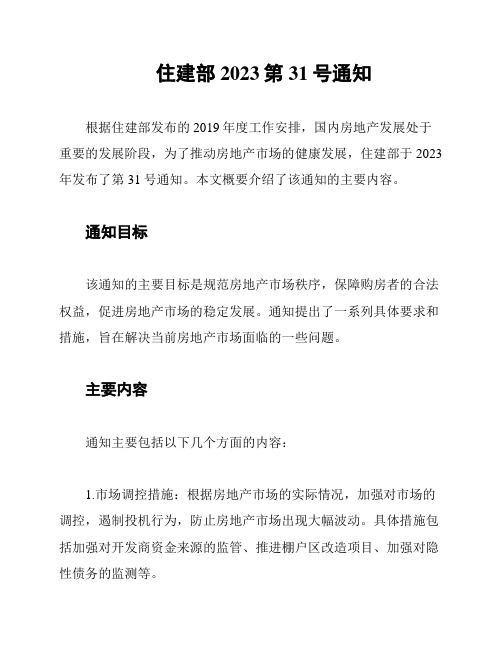 住建部 2023 第 31 号通知

根据住建部发布的 2019 年度工作安排，国内房地产发展处于重要的发展阶段，为了推动房地产市场的健康发展，住建部于 2023 年发布了第 31 号通知。本文概要介绍了该通知的主要内容。

通知目标

该通知的主要目标是规范房地产市场秩序，保障购房者的合法权益，促进房地产市场的稳定发展。通知提出了一系列具体要求和措施，旨在解决当前房地产市场面临的一些问题。

主要内容

通知主要包括以下几个方面的内容：

1.市场调控措施：根据房地产市场的实际情况，加强对市场的调控，遏制投机行为，防止房地产市场出现大幅波动。具体措施包括加强对开发商资金来源的监管、推进棚户区改造项目、加强对隐性债务的监测等。